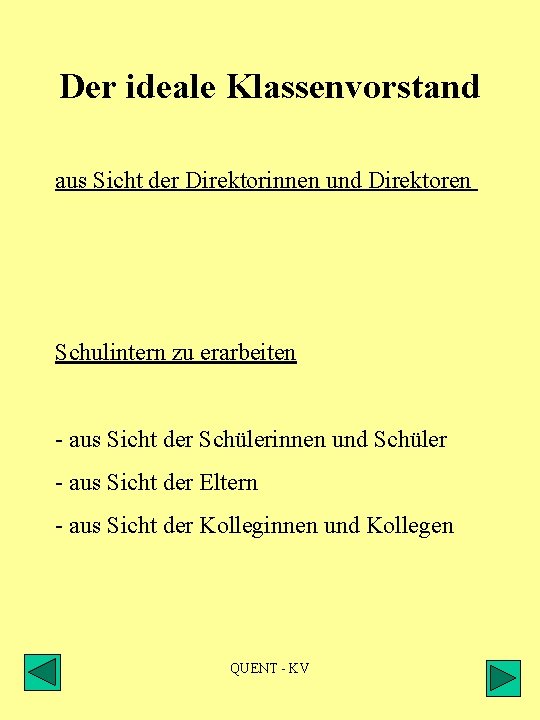 Der ideale Klassenvorstand

aus Sicht der Direktorinnen und Direktoren

Schulintern zu erarbeiten

- aus Sicht der Schülerinnen und Schüler

- aus Sicht der Eltern

- aus Sicht der Kolleginnen und Kollegen

QUENT - KV